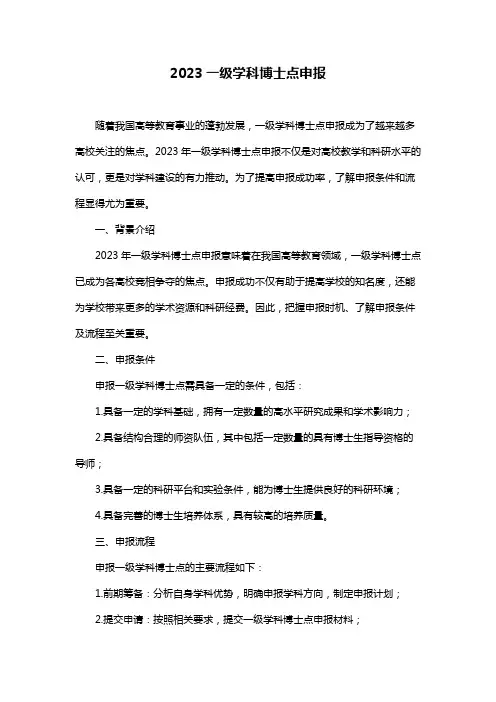 2023 一级学科博士点申报

随着我国高等教育事业的蓬勃发展，一级学科博士点申报成为了越来越多高校关注的焦点。2023 年一级学科博士点申报不仅是对高校教学和科研水平的认可，更是对学科建设的有力推动。为了提高申报成功率，了解申报条件和流程显得尤为重要。

一、背景介绍

2023 年一级学科博士点申报意味着在我国高等教育领域，一级学科博士点已成为各高校竞相争夺的焦点。申报成功不仅有助于提高学校的知名度，还能为学校带来更多的学术资源和科研经费。因此，把握申报时机、了解申报条件及流程至关重要。

二、申报条件

申报一级学科博士点需具备一定的条件，包括：

1.具备一定的学科基础，拥有一定数量的高水平研究成果和学术影响力；

2.具备结构合理的师资队伍，其中包括一定数量的具有博士生指导资格的导师；

3.具备一定的科研平台和实验条件，能为博士生提供良好的科研环境；

4.具备完善的博士生培养体系，具有较高的培养质量。

三、申报流程

申报一级学科博士点的主要流程如下：

1.前期筹备：分析自身学科优势，明确申报学科方向，制定申报计划；

2.提交申请：按照相关要求，提交一级学科博士点申报材料；